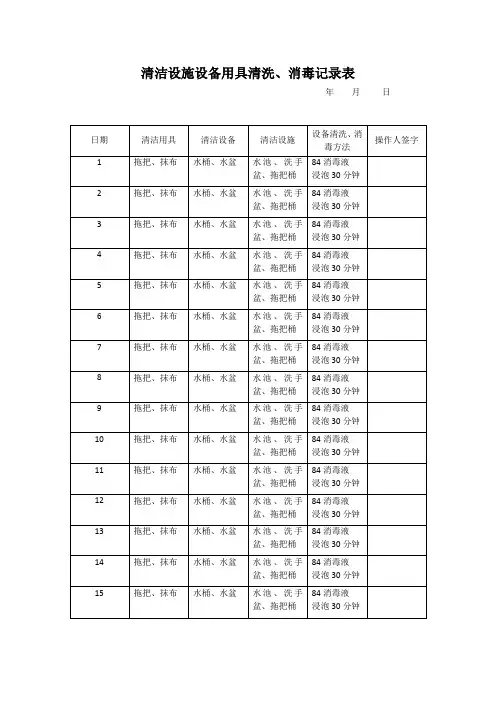 清洁设施设备用具清洗、消毒记录表

年　月　日

| 日期 | 清洁用具 | 清洁设备 | 清洁设施 | 设备清洗、消毒方法 | 操作人签字 |
|---|---|---|---|---|---|
| 1 | 拖把、抹布 | 水桶、水盆 | 水池、洗手盆、拖把桶 | 84 消毒液浸泡 30 分钟 | |
| 2 | 拖把、抹布 | 水桶、水盆 | 水池、洗手盆、拖把桶 | 84 消毒液浸泡 30 分钟 | |
| 3 | 拖把、抹布 | 水桶、水盆 | 水池、洗手盆、拖把桶 | 84 消毒液浸泡 30 分钟 | |
| 4 | 拖把、抹布 | 水桶、水盆 | 水池、洗手盆、拖把桶 | 84 消毒液浸泡 30 分钟 | |
| 5 | 拖把、抹布 | 水桶、水盆 | 水池、洗手盆、拖把桶 | 84 消毒液浸泡 30 分钟 | |
| 6 | 拖把、抹布 | 水桶、水盆 | 水池、洗手盆、拖把桶 | 84 消毒液浸泡 30 分钟 | |
| 7 | 拖把、抹布 | 水桶、水盆 | 水池、洗手盆、拖把桶 | 84 消毒液浸泡 30 分钟 | |
| 8 | 拖把、抹布 | 水桶、水盆 | 水池、洗手盆、拖把桶 | 84 消毒液浸泡 30 分钟 | |
| 9 | 拖把、抹布 | 水桶、水盆 | 水池、洗手盆、拖把桶 | 84 消毒液浸泡 30 分钟 | |
| 10 | 拖把、抹布 | 水桶、水盆 | 水池、洗手盆、拖把桶 | 84 消毒液浸泡 30 分钟 | |
| 11 | 拖把、抹布 | 水桶、水盆 | 水池、洗手盆、拖把桶 | 84 消毒液浸泡 30 分钟 | |
| 12 | 拖把、抹布 | 水桶、水盆 | 水池、洗手盆、拖把桶 | 84 消毒液浸泡 30 分钟 | |
| 13 | 拖把、抹布 | 水桶、水盆 | 水池、洗手盆、拖把桶 | 84 消毒液浸泡 30 分钟 | |
| 14 | 拖把、抹布 | 水桶、水盆 | 水池、洗手盆、拖把桶 | 84 消毒液浸泡 30 分钟 | |
| 15 | 拖把、抹布 | 水桶、水盆 | 水池、洗手盆、拖把桶 | 84 消毒液浸泡 30 分钟 | |